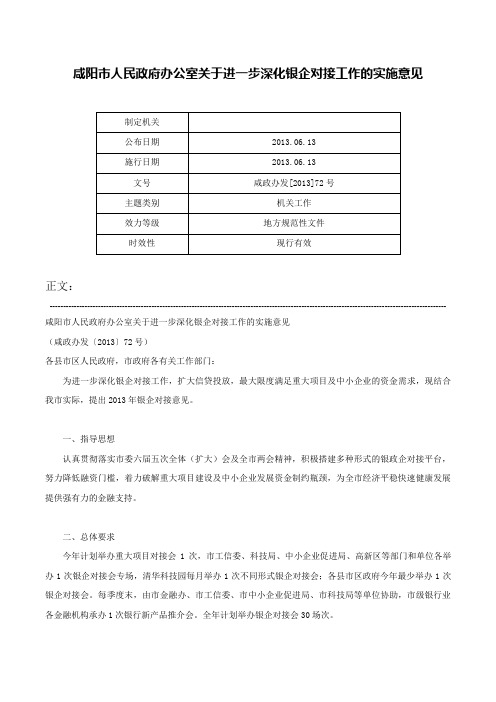 咸阳市人民政府办公室关于进一步深化银企对接工作的实施意见

| 制定机关 | |
|---|---|
| 公布日期 | 2013.06.13 |
| 施行日期 | 2013.06.13 |
| 文号 | 咸政办发[2013]72号 |
| 主题类别 | 机关工作 |
| 效力等级 | 地方规范性文件 |
| 时效性 | 现行有效 |

正文：

咸阳市人民政府办公室关于进一步深化银企对接工作的实施意见

（咸政办发〔2013〕72号）

各县市区人民政府，市政府各有关工作部门：

为进一步深化银企对接工作，扩大信贷投放，最大限度满足重大项目及中小企业的资金需求，现结合我市实际，提出2013年银企对接意见。

一、指导思想

认真贯彻落实市委六届五次全体（扩大）会及全市两会精神，积极搭建多种形式的银政企对接平台，努力降低融资门槛，着力破解重大项目建设及中小企业发展资金制约瓶颈，为全市经济平稳快速健康发展提供强有力的金融支持。

二、总体要求

今年计划举办重大项目对接会1次，市工信委、科技局、中小企业促进局、高新区等部门和单位各举办1次银企对接会专场，清华科技园每月举办1次不同形式银企对接会；各县市区政府今年最少举办1次银企对接会。每季度末，由市金融办、市工信委、市中小企业促进局、市科技局等单位协助，市级银行业各金融机构承办1次银行新产品推介会。全年计划举办银企对接会30场次。